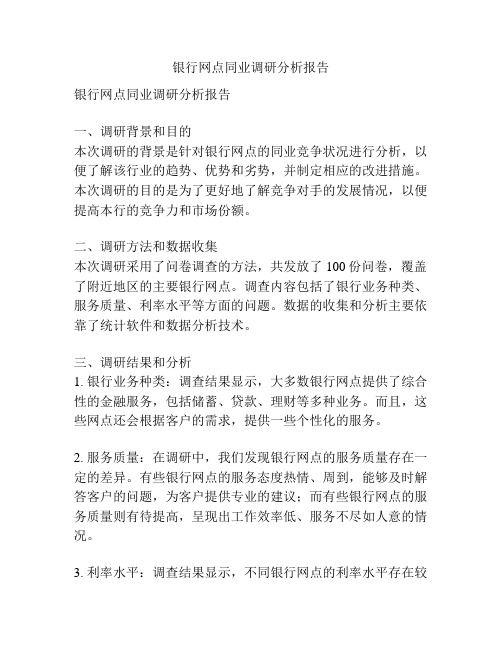 银行网点同业调研分析报告

银行网点同业调研分析报告

一、调研背景和目的
本次调研的背景是针对银行网点的同业竞争状况进行分析，以便了解该行业的趋势、优势和劣势，并制定相应的改进措施。本次调研的目的是为了更好地了解竞争对手的发展情况，以便提高本行的竞争力和市场份额。

二、调研方法和数据收集
本次调研采用了问卷调查的方法，共发放了 100 份问卷，覆盖了附近地区的主要银行网点。调查内容包括了银行业务种类、服务质量、利率水平等方面的问题。数据的收集和分析主要依靠了统计软件和数据分析技术。

三、调研结果和分析
1. 银行业务种类：调查结果显示，大多数银行网点提供了综合性的金融服务，包括储蓄、贷款、理财等多种业务。而且，这些网点还会根据客户的需求，提供一些个性化的服务。

2. 服务质量：在调研中，我们发现银行网点的服务质量存在一定的差异。有些银行网点的服务态度热情、周到，能够及时解答客户的问题，为客户提供专业的建议；而有些银行网点的服务质量则有待提高，呈现出工作效率低、服务不尽如人意的情况。

3. 利率水平：调查结果显示，不同银行网点的利率水平存在较